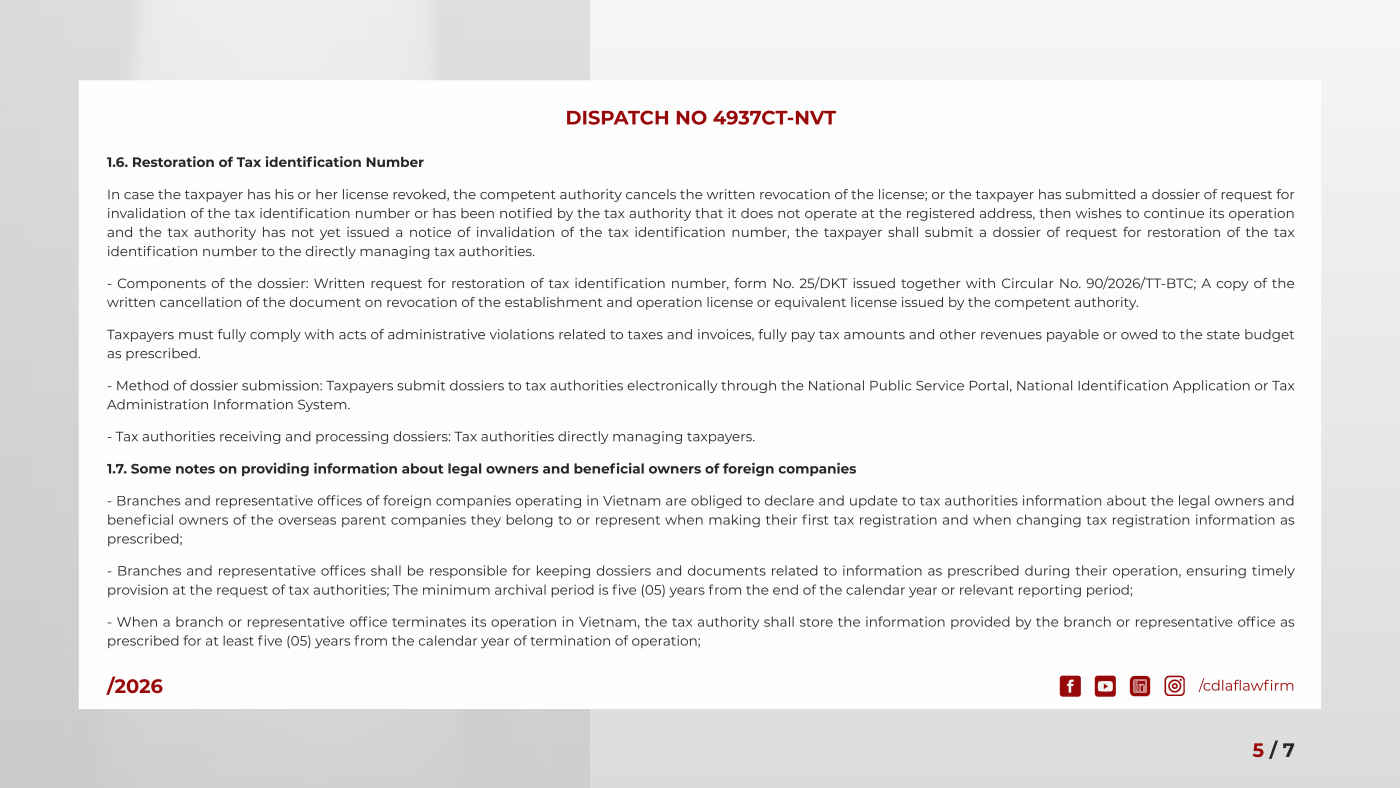 DISPATCH NO 4937CT-NVT

1.6. Restoration of Tax identification Number

In case the taxpayer has his or her license revoked, the competent authority cancels the written revocation of the license; or the taxpayer has submitted a dossier of request for invalidation of the tax identification number or has been notified by the tax authority that it does not operate at the registered address, then wishes to continue its operation and the tax authority has not yet issued a notice of invalidation of the tax identification number, the taxpayer shall submit a dossier of request for restoration of the tax identification number to the directly managing tax authorities.

- Components of the dossier: Written request for restoration of tax identification number, form No. 25/DKT issued together with Circular No. 90/2026/TT-BTC; A copy of the written cancellation of the document on revocation of the establishment and operation license or equivalent license issued by the competent authority.

Taxpayers must fully comply with acts of administrative violations related to taxes and invoices, fully pay tax amounts and other revenues payable or owed to the state budget as prescribed.

- Method of dossier submission: Taxpayers submit dossiers to tax authorities electronically through the National Public Service Portal, National Identification Application or Tax Administration Information System.

- Tax authorities receiving and processing dossiers: Tax authorities directly managing taxpayers.

1.7. Some notes on providing information about legal owners and beneficial owners of foreign companies

- Branches and representative offices of foreign companies operating in Vietnam are obliged to declare and update to tax authorities information about the legal owners and beneficial owners of the overseas parent companies they belong to or represent when making their first tax registration and when changing tax registration information as prescribed;

- Branches and representative offices shall be responsible for keeping dossiers and documents related to information as prescribed during their operation, ensuring timely provision at the request of tax authorities; The minimum archival period is five (05) years from the end of the calendar year or relevant reporting period;

- When a branch or representative office terminates its operation in Vietnam, the tax authority shall store the information provided by the branch or representative office as prescribed for at least five (05) years from the calendar year of termination of operation;

/2026

/cdlaflawfirm

5 / 7